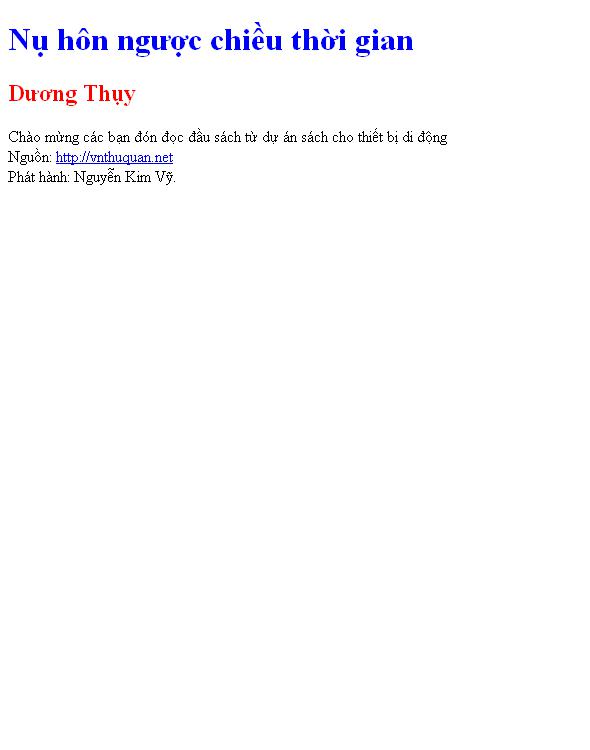 Nụ hôn ngược chiều thời gian

Dương Thụy

Chào mừng các bạn đón đọc đầu sách từ dự án sách cho thiết bị di động
Nguồn: http://vnthuquan.net
Phát hành: Nguyễn Kim Vỹ.